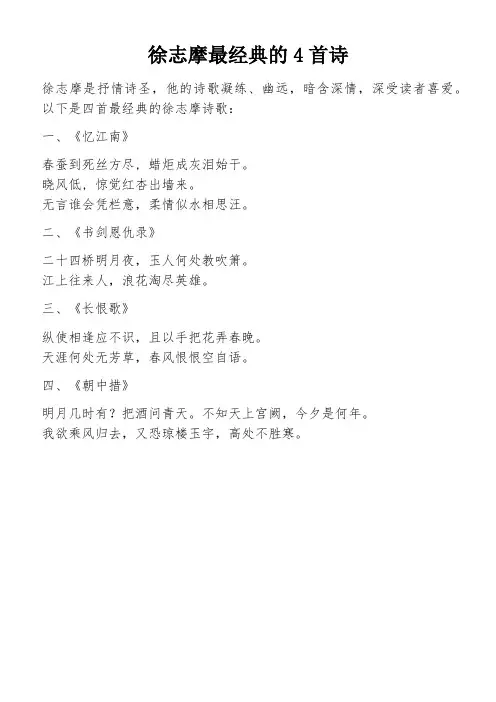 徐志摩最经典的 4 首诗

徐志摩是抒情诗圣，他的诗歌凝练、幽远，暗含深情，深受读者喜爱。以下是四首最经典的徐志摩诗歌：

一、《忆江南》

春蚕到死丝方尽，蜡炬成灰泪始干。
晓风低，惊觉红杏出墙来。
无言谁会凭栏意，柔情似水相思汪。

二、《书剑恩仇录》

二十四桥明月夜，玉人何处教吹箫。
江上往来人，浪花淘尽英雄。

三、《长恨歌》

纵使相逢应不识，且以手把花弄春晚。
天涯何处无芳草，春风恨恨空自语。

四、《朝中措》

明月几时有？把酒问青天。不知天上宫阙，今夕是何年。
我欲乘风归去，又恐琼楼玉宇，高处不胜寒。